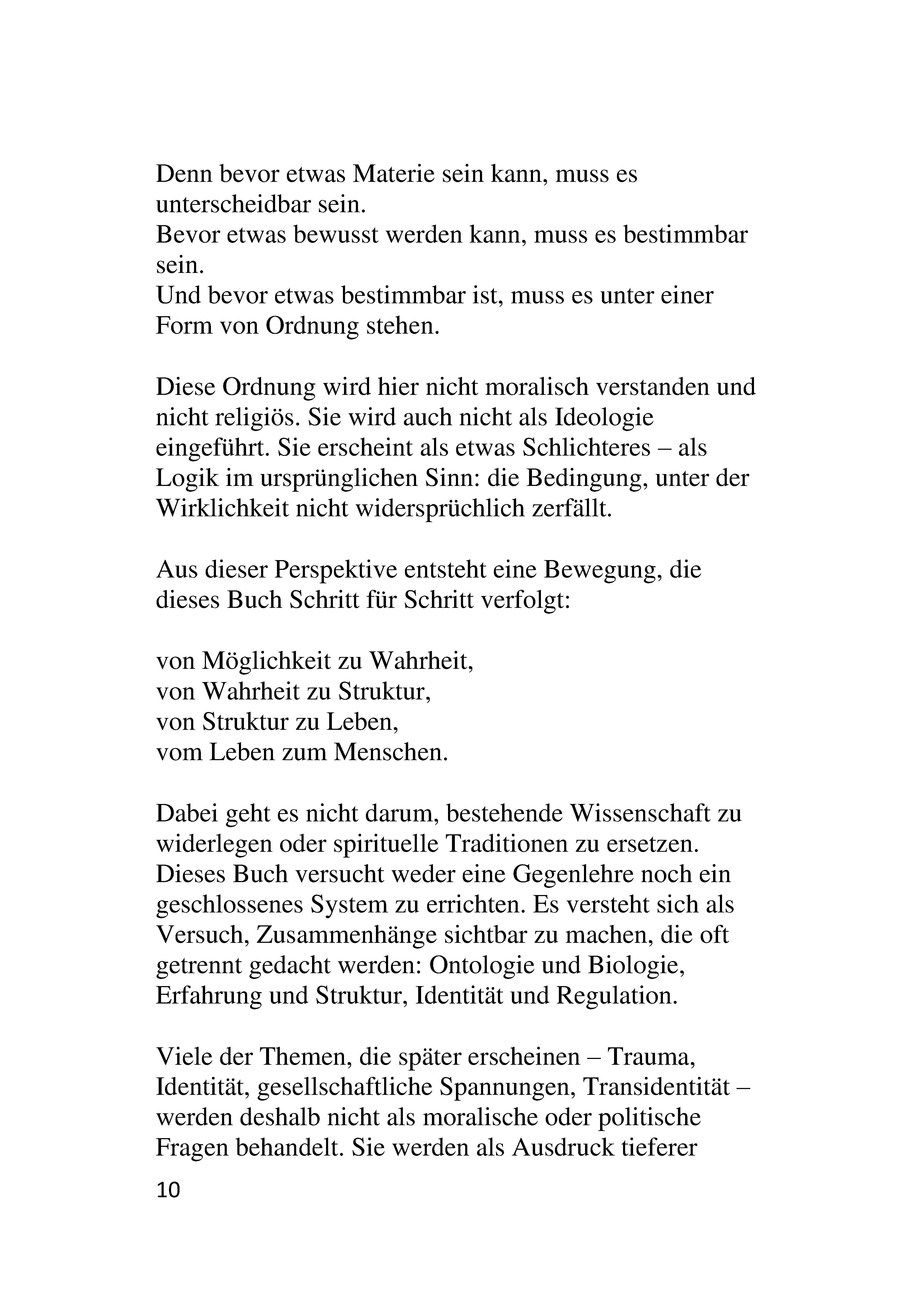 Denn bevor etwas Materie sein kann, muss es unterscheidbar sein.
Bevor etwas bewusst werden kann, muss es bestimmbar sein.
Und bevor etwas bestimmbar ist, muss es unter einer Form von Ordnung stehen.

Diese Ordnung wird hier nicht moralisch verstanden und nicht religiös. Sie wird auch nicht als Ideologie eingeführt. Sie erscheint als etwas Schlichteres – als Logik im ursprünglichen Sinn: die Bedingung, unter der Wirklichkeit nicht widersprüchlich zerfällt.

Aus dieser Perspektive entsteht eine Bewegung, die dieses Buch Schritt für Schritt verfolgt:

von Möglichkeit zu Wahrheit,
von Wahrheit zu Struktur,
von Struktur zu Leben,
vom Leben zum Menschen.

Dabei geht es nicht darum, bestehende Wissenschaft zu widerlegen oder spirituelle Traditionen zu ersetzen. Dieses Buch versucht weder eine Gegenlehre noch ein geschlossenes System zu errichten. Es versteht sich als Versuch, Zusammenhänge sichtbar zu machen, die oft getrennt gedacht werden: Ontologie und Biologie, Erfahrung und Struktur, Identität und Regulation.

Viele der Themen, die später erscheinen – Trauma, Identität, gesellschaftliche Spannungen, Transidentität – werden deshalb nicht als moralische oder politische Fragen behandelt. Sie werden als Ausdruck tieferer

10